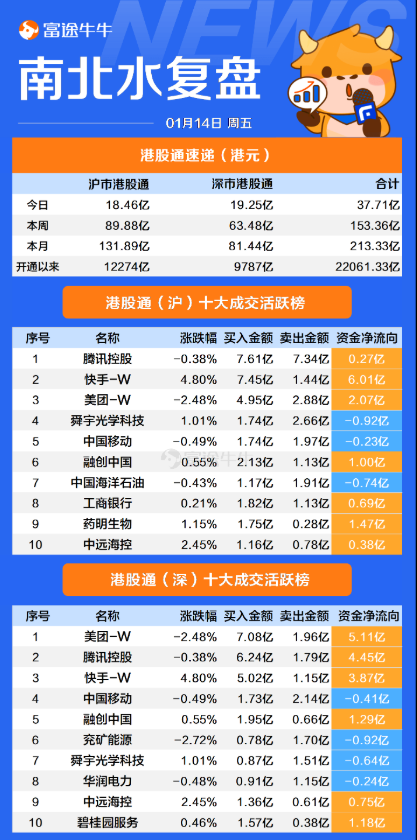 富途牛牛

NEWS

南北水复盘

01月14日 周五

港股通速递（港元）

| | 沪市港股通 | 深市港股通 | 合计 |
|---|---|---|---|
| 今日 | 18.46亿 | 19.25亿 | 37.71亿 |
| 本周 | 89.88亿 | 63.48亿 | 153.36亿 |
| 本月 | 131.89亿 | 81.44亿 | 213.33亿 |
| 开通以来 | 12274亿 | 9787亿 | 22061.33亿 |

港股通（沪）十大成交活跃榜

| 序号 | 名称 | 涨跌幅 | 买入金额 | 卖出金额 | 资金净流向 |
|---|---|---|---|---|---|
| 1 | 腾讯控股 | -0.38% | 7.61亿 | 7.34亿 | 0.27亿 |
| 2 | 快手-W | 4.80% | 7.45亿 | 1.44亿 | 6.01亿 |
| 3 | 美团-W | -2.48% | 4.95亿 | 2.88亿 | 2.07亿 |
| 4 | 舜宇光学科技 | 1.01% | 1.74亿 | 2.66亿 | -0.92亿 |
| 5 | 中国移动 | -0.49% | 1.74亿 | 1.97亿 | -0.23亿 |
| 6 | 融创中国 | 0.55% | 2.13亿 | 1.13亿 | 1.00亿 |
| 7 | 中国海洋石油 | -0.43% | 1.17亿 | 1.91亿 | -0.74亿 |
| 8 | 工商银行 | 0.21% | 1.82亿 | 1.13亿 | 0.69亿 |
| 9 | 药明生物 | 1.15% | 1.75亿 | 0.28亿 | 1.47亿 |
| 10 | 中远海控 | 2.45% | 1.16亿 | 0.78亿 | 0.38亿 |

港股通（深）十大成交活跃榜

| 序号 | 名称 | 涨跌幅 | 买入金额 | 卖出金额 | 资金净流向 |
|---|---|---|---|---|---|
| 1 | 美团-W | -2.48% | 7.08亿 | 1.96亿 | 5.11亿 |
| 2 | 腾讯控股 | -0.38% | 6.24亿 | 1.79亿 | 4.45亿 |
| 3 | 快手-W | 4.80% | 5.02亿 | 1.15亿 | 3.87亿 |
| 4 | 中国移动 | -0.49% | 1.73亿 | 2.14亿 | -0.41亿 |
| 5 | 融创中国 | 0.55% | 1.95亿 | 0.66亿 | 1.29亿 |
| 6 | 兖矿能源 | -2.72% | 0.78亿 | 1.70亿 | -0.92亿 |
| 7 | 舜宇光学科技 | 1.01% | 0.87亿 | 1.51亿 | -0.64亿 |
| 8 | 华润电力 | -0.48% | 0.91亿 | 1.15亿 | -0.24亿 |
| 9 | 中远海控 | 2.45% | 1.36亿 | 0.61亿 | 0.75亿 |
| 10 | 碧桂园服务 | 0.46% | 1.57亿 | 0.38亿 | 1.18亿 |